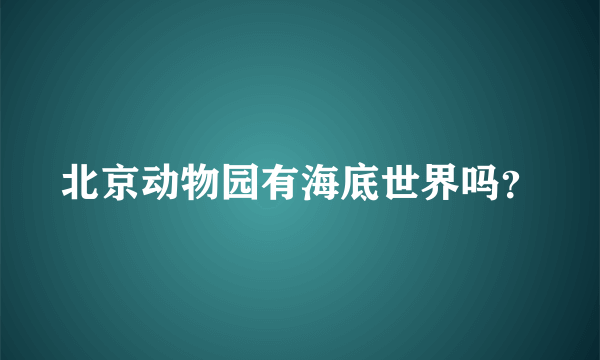 北京动物园有海底世界吗？